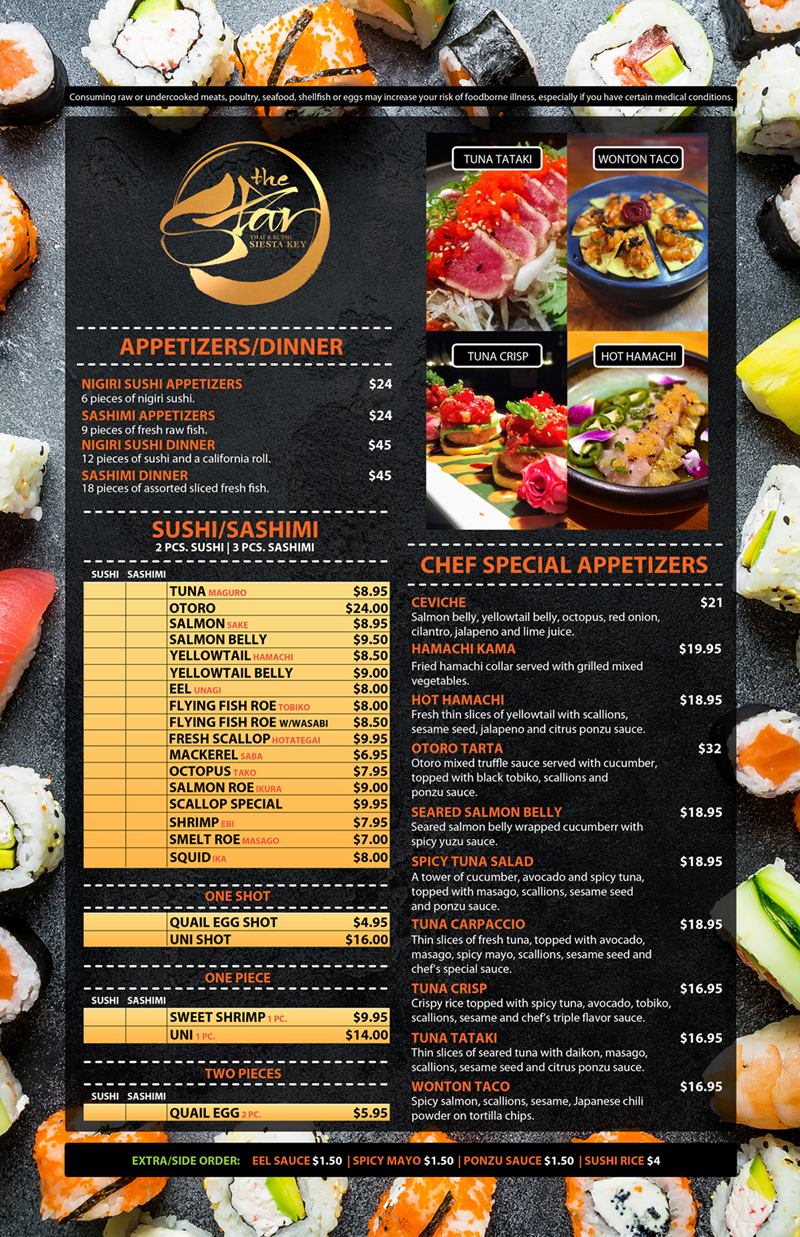 Consuming raw or undercooked meats, poultry, seafood, shellfish or eggs may increase your risk of foodborne illness, especially if you have certain medical conditions.

the Star
THAI & SUSHI
SIESTA KEY

APPETIZERS/DINNER

NIGIRI SUSHI APPETIZERS $24
6 pieces of nigiri sushi.

SASHIMI APPETIZERS $24
9 pieces of fresh raw fish.

NIGIRI SUSHI DINNER $45
12 pieces of sushi and a california roll.

SASHIMI DINNER $45
18 pieces of assorted sliced fresh fish.

SUSHI/SASHIMI
2 PCS. SUSHI | 3 PCS. SASHIMI

| SUSHI | SASHIMI | | |
|---|---|---|---|
| | | TUNA MAGURO | $8.95 |
| | | OTORO | $24.00 |
| | | SALMON SAKE | $8.95 |
| | | SALMON BELLY | $9.50 |
| | | YELLOWTAIL HAMACHI | $8.50 |
| | | YELLOWTAIL BELLY | $9.00 |
| | | EEL UNAGI | $8.00 |
| | | FLYING FISH ROE TOBIKO | $8.00 |
| | | FLYING FISH ROE W/WASABI | $8.50 |
| | | FRESH SCALLOP HOTATEGAI | $9.95 |
| | | MACKEREL SABA | $6.95 |
| | | OCTOPUS TAKO | $7.95 |
| | | SALMON ROE IKURA | $9.00 |
| | | SCALLOP SPECIAL | $9.95 |
| | | SHRIMP EBI | $7.95 |
| | | SMELT ROE MASAGO | $7.00 |
| | | SQUID IKA | $8.00 |

ONE SHOT

| | | |
|---|---|---|
| | QUAIL EGG SHOT | $4.95 |
| | UNI SHOT | $16.00 |

ONE PIECE

| SUSHI | SASHIMI | | |
|---|---|---|---|
| | | SWEET SHRIMP 1 PC. | $9.95 |
| | | UNI 1 PC. | $14.00 |

TWO PIECES

| SUSHI | SASHIMI | | |
|---|---|---|---|
| | | QUAIL EGG 2 PC. | $5.95 |

TUNA TATAKI
WONTON TACO
TUNA CRISP
HOT HAMACHI

CHEF SPECIAL APPETIZERS

CEVICHE $21
Salmon belly, yellowtail belly, octopus, red onion, cilantro, jalapeno and lime juice.

HAMACHI KAMA $19.95
Fried hamachi collar served with grilled mixed vegetables.

HOT HAMACHI $18.95
Fresh thin slices of yellowtail with scallions, sesame seed, jalapeno and citrus ponzu sauce.

OTORO TARTA $32
Otoro mixed truffle sauce served with cucumber, topped with black tobiko, scallions and ponzu sauce.

SEARED SALMON BELLY $18.95
Seared salmon belly wrapped cucumberr with spicy yuzu sauce.

SPICY TUNA SALAD $18.95
A tower of cucumber, avocado and spicy tuna, topped with masago, scallions, sesame seed and ponzu sauce.

TUNA CARPACCIO $18.95
Thin slices of fresh tuna, topped with avocado, masago, spicy mayo, scallions, sesame seed and chef's special sauce.

TUNA CRISP $16.95
Crispy rice topped with spicy tuna, avocado, tobiko, scallions, sesame and chef's triple flavor sauce.

TUNA TATAKI $16.95
Thin slices of seared tuna with daikon, masago, scallions, sesame seed and citrus ponzu sauce.

WONTON TACO $16.95
Spicy salmon, scallions, sesame, Japanese chili powder on tortilla chips.

EXTRA/SIDE ORDER: EEL SAUCE $1.50 | SPICY MAYO $1.50 | PONZU SAUCE $1.50 | SUSHI RICE $4